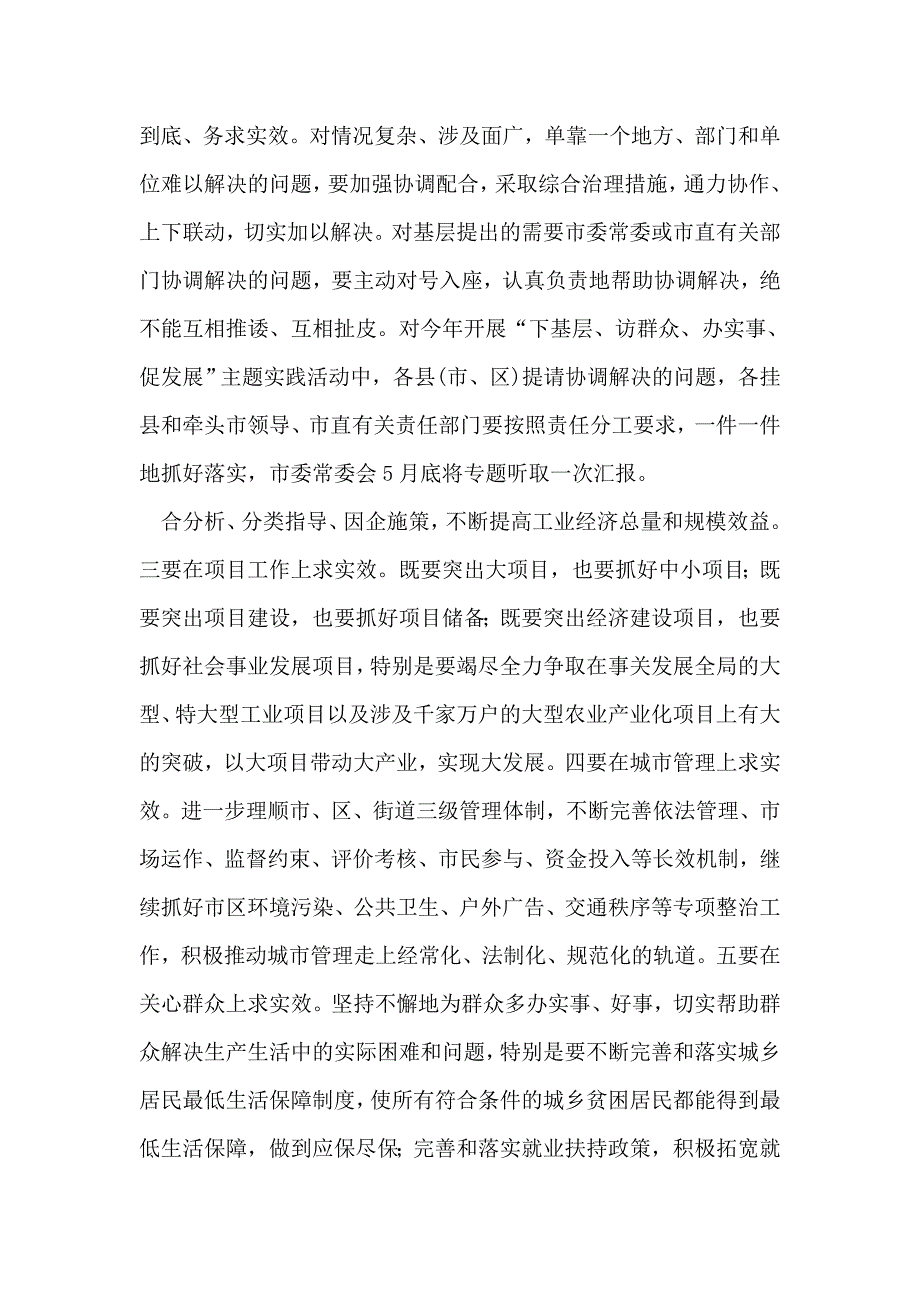 到底、务求实效。对情况复杂、涉及面广，单靠一个地方、部门和单位难以解决的问题，要加强协调配合，采取综合治理措施，通力协作、上下联动，切实加以解决。对基层提出的需要市委常委或市直有关部门协调解决的问题，要主动对号入座，认真负责地帮助协调解决，绝不能互相推诿、互相扯皮。对今年开展“下基层、访群众、办实事、促发展”主题实践活动中，各县(市、区)提请协调解决的问题，各挂县和牵头市领导、市直有关责任部门要按照责任分工要求，一件一件地抓好落实，市委常委会5月底将专题听取一次汇报。

合分析、分类指导、因企施策，不断提高工业经济总量和规模效益。三要在项目工作上求实效。既要突出大项目，也要抓好中小项目;既要突出项目建设，也要抓好项目储备;既要突出经济建设项目，也要抓好社会事业发展项目，特别是要竭尽全力争取在事关发展全局的大型、特大型工业项目以及涉及千家万户的大型农业产业化项目上有大的突破，以大项目带动大产业，实现大发展。四要在城市管理上求实效。进一步理顺市、区、街道三级管理体制，不断完善依法管理、市场运作、监督约束、评价考核、市民参与、资金投入等长效机制，继续抓好市区环境污染、公共卫生、户外广告、交通秩序等专项整治工作，积极推动城市管理走上经常化、法制化、规范化的轨道。五要在关心群众上求实效。坚持不懈地为群众多办实事、好事，切实帮助群众解决生产生活中的实际困难和问题，特别是要不断完善和落实城乡居民最低生活保障制度，使所有符合条件的城乡贫困居民都能得到最低生活保障，做到应保尽保;完善和落实就业扶持政策，积极拓宽就